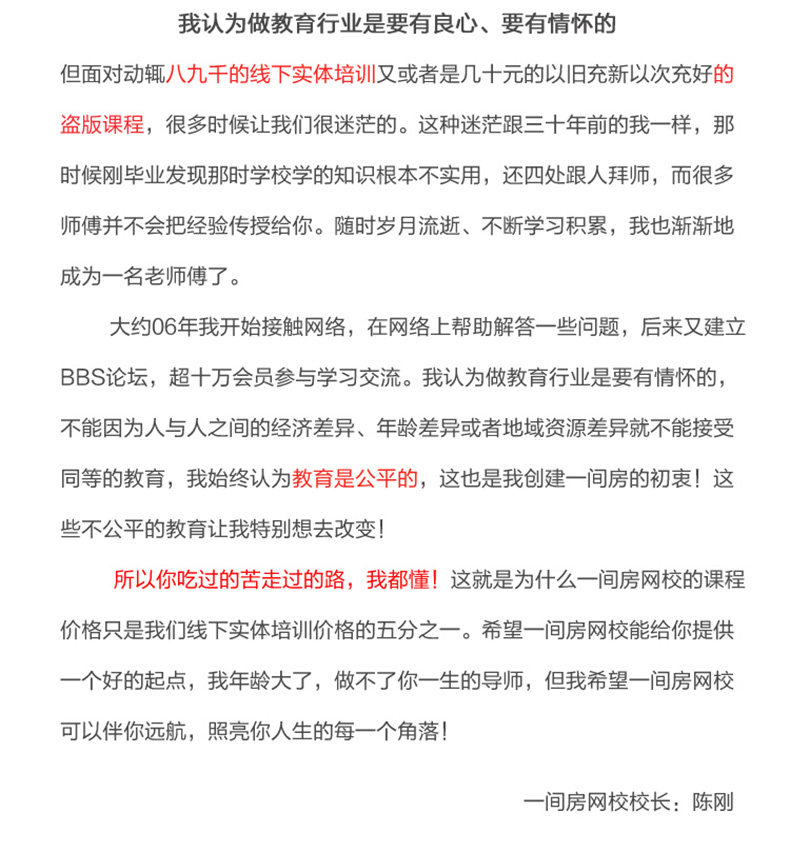 我认为做教育行业是要有良心、要有情怀的

但面对动辄八九千的线下实体培训又或者是几十元的以旧充新以次充好的盗版课程，很多时候让我们很迷茫的。这种迷茫跟三十年前的我一样，那时候刚毕业发现那时学校学的知识根本不实用，还四处跟人拜师，而很多师傅并不会把经验传授给你。随时岁月流逝、不断学习积累，我也渐渐地成为一名老师傅了。

大约06年我开始接触网络，在网络上帮助解答一些问题，后来又建立BBS论坛，超十万会员参与学习交流。我认为做教育行业是要有情怀的，不能因为人与人之间的经济差异、年龄差异或者地域资源差异就不能接受同等的教育，我始终认为教育是公平的，这也是我创建一间房的初衷！这些不公平的教育让我特别想去改变！

所以你吃过的苦走过的路，我都懂！这就是为什么一间房网校的课程价格只是我们线下实体培训价格的五分之一。希望一间房网校能给你提供一个好的起点，我年龄大了，做不了你一生的导师，但我希望一间房网校可以伴你远航，照亮你人生的每一个角落！

一间房网校校长：陈刚